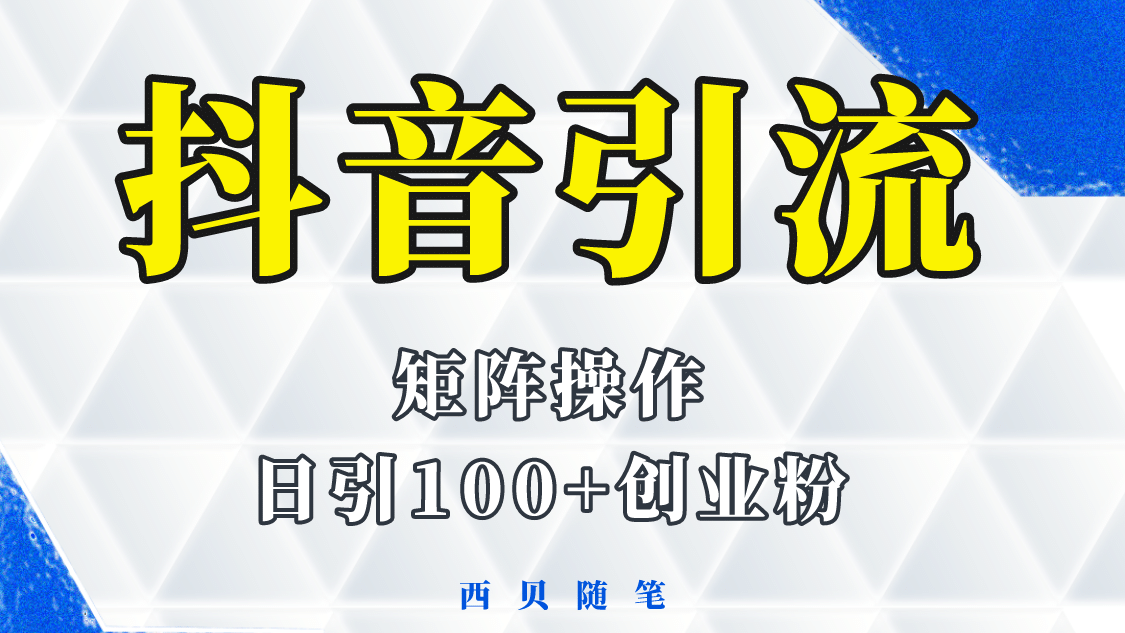 抖音引流

矩阵操作

日引100+创业粉

西贝随笔